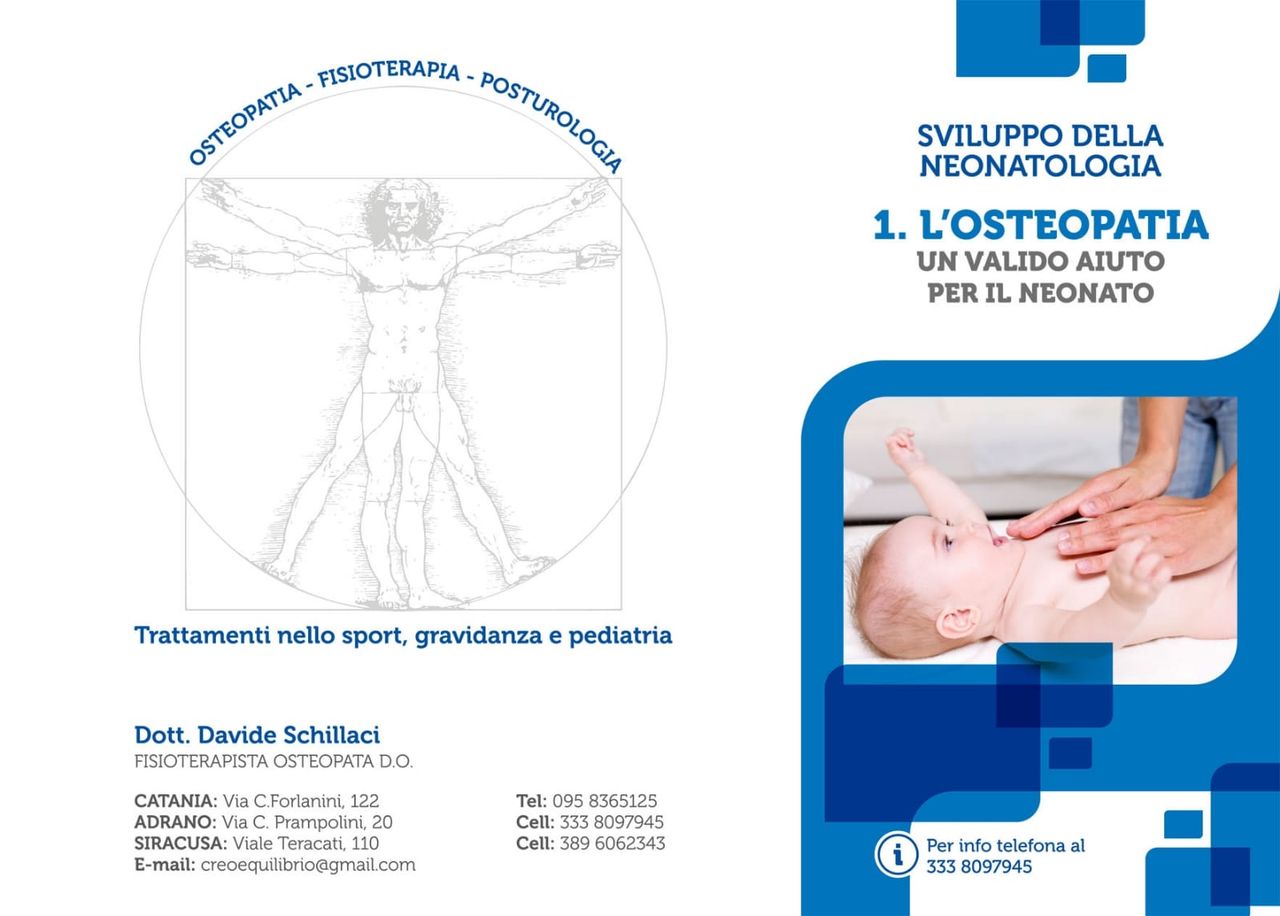 OSTEOPATIA - FISIOTERAPIA - POSTUROLOGIA

Trattamenti nello sport, gravidanza e pediatria

Dott. Davide Schillaci
FISIOTERAPISTA OSTEOPATA D.O.

CATANIA: Via C.Forlanini, 122
ADRANO: Via C. Prampolini, 20
SIRACUSA: Viale Teracati, 110
E-mail: creoequilibrio@gmail.com

Tel: 095 8365125
Cell: 333 8097945
Cell: 389 6062343

SVILUPPO DELLA
NEONATOLOGIA

1. L'OSTEOPATIA
UN VALIDO AIUTO
PER IL NEONATO

Per info telefona al
333 8097945